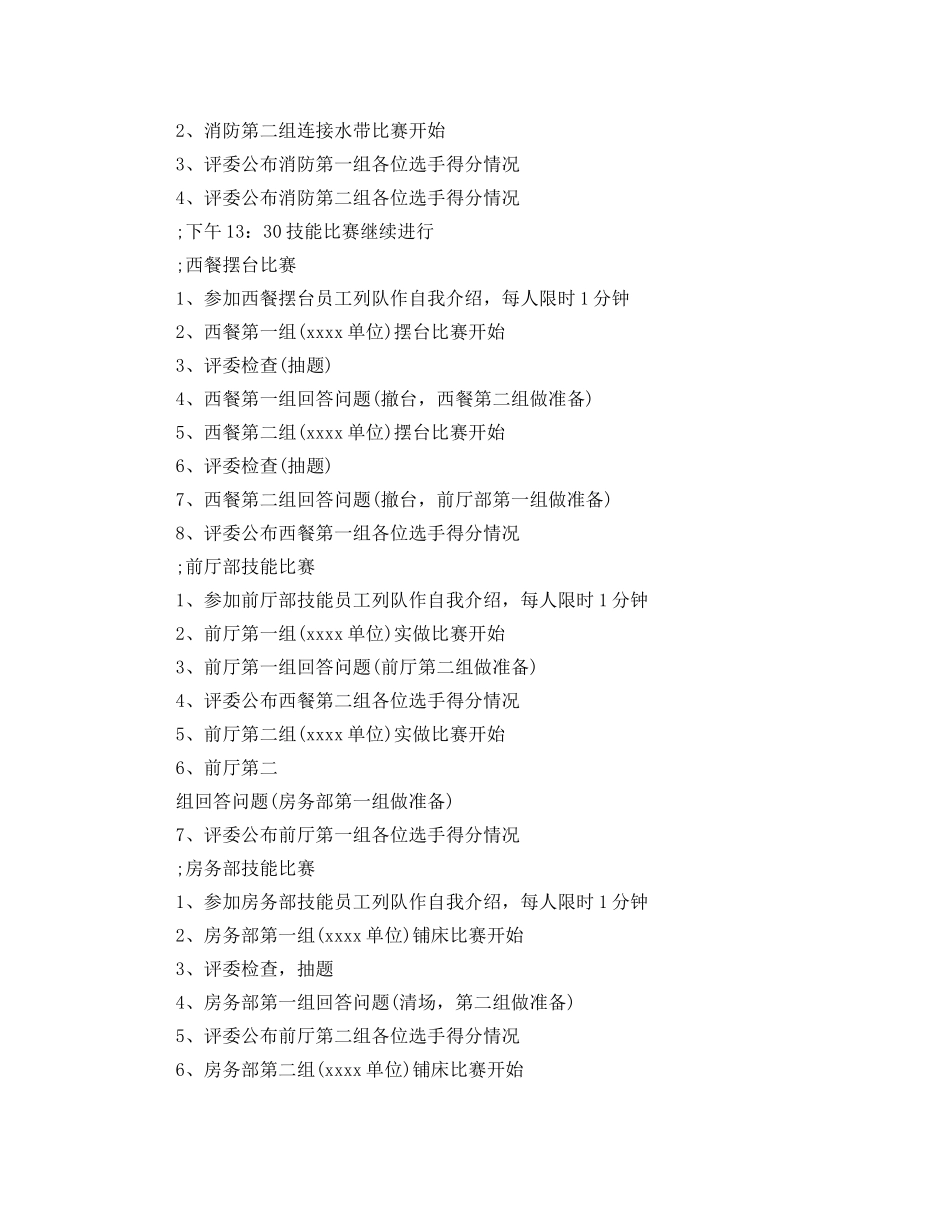 2、消防第二组连接水带比赛开始

3、评委公布消防第一组各位选手得分情况

4、评委公布消防第二组各位选手得分情况

;下午 13：30 技能比赛继续进行

;西餐摆台比赛

1、参加西餐摆台员工列队作自我介绍，每人限时 1 分钟

2、西餐第一组(xxxx 单位)摆台比赛开始

3、评委检查(抽题)

4、西餐第一组回答问题(撤台，西餐第二组做准备)

5、西餐第二组(xxxx 单位)摆台比赛开始

6、评委检查(抽题)

7、西餐第二组回答问题(撤台，前厅部第一组做准备)

8、评委公布西餐第一组各位选手得分情况

;前厅部技能比赛

1、参加前厅部技能员工列队作自我介绍，每人限时 1 分钟

2、前厅第一组(xxxx 单位)实做比赛开始

3、前厅第一组回答问题(前厅第二组做准备)

4、评委公布西餐第二组各位选手得分情况

5、前厅第二组(xxxx 单位)实做比赛开始

6、前厅第二

组回答问题(房务部第一组做准备)

7、评委公布前厅第一组各位选手得分情况

;房务部技能比赛

1、参加房务部技能员工列队作自我介绍，每人限时 1 分钟

2、房务部第一组(xxxx 单位)铺床比赛开始

3、评委检查，抽题

4、房务部第一组回答问题(清场，第二组做准备)

5、评委公布前厅第二组各位选手得分情况

6、房务部第二组(xxxx 单位)铺床比赛开始